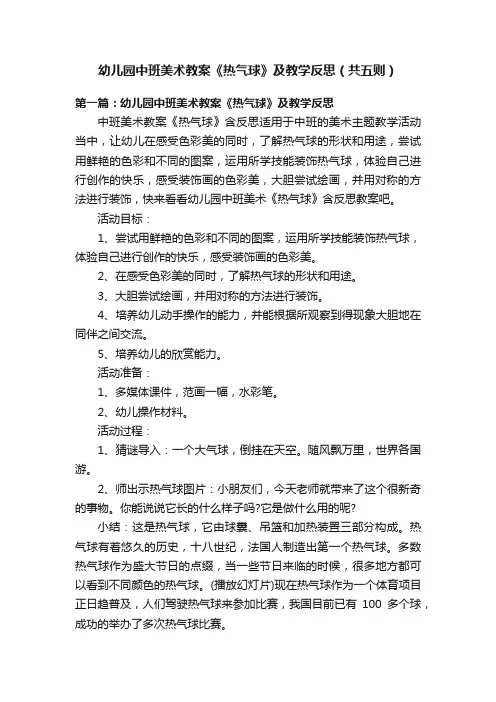 幼儿园中班美术教案《热气球》及教学反思（共五则）

第一篇：幼儿园中班美术教案《热气球》及教学反思

中班美术教案《热气球》含反思适用于中班的美术主题教学活动当中，让幼儿在感受色彩美的同时，了解热气球的形状和用途，尝试用鲜艳的色彩和不同的图案，运用所学技能装饰热气球，体验自己进行创作的快乐，感受装饰画的色彩美，大胆尝试绘画，并用对称的方法进行装饰，快来看看幼儿园中班美术《热气球》含反思教案吧。

活动目标：

1、尝试用鲜艳的色彩和不同的图案，运用所学技能装饰热气球，体验自己进行创作的快乐，感受装饰画的色彩美。

2、在感受色彩美的同时，了解热气球的形状和用途。

3、大胆尝试绘画，并用对称的方法进行装饰。

4、培养幼儿动手操作的能力，并能根据所观察到得现象大胆地在同伴之间交流。

5、培养幼儿的欣赏能力。

活动准备：

1、多媒体课件，范画一幅，水彩笔。

2、幼儿操作材料。

活动过程：

1、猜谜导入：一个大气球，倒挂在天空。随风飘万里，世界各国游。

2、师出示热气球图片：小朋友们，今天老师就带来了这个很新奇的事物。你能说说它长的什么样子吗?它是做什么用的呢?

小结：这是热气球，它由球囊、吊篮和加热装置三部分构成。热气球有着悠久的历史，十八世纪，法国人制造出第一个热气球。多数热气球作为盛大节日的点缀，当一些节日来临的时候，很多地方都可以看到不同颜色的热气球。(播放幻灯片)现在热气球作为一个体育项目正日趋普及，人们驾驶热气球来参加比赛，我国目前已有 100 多个球，成功的举办了多次热气球比赛。